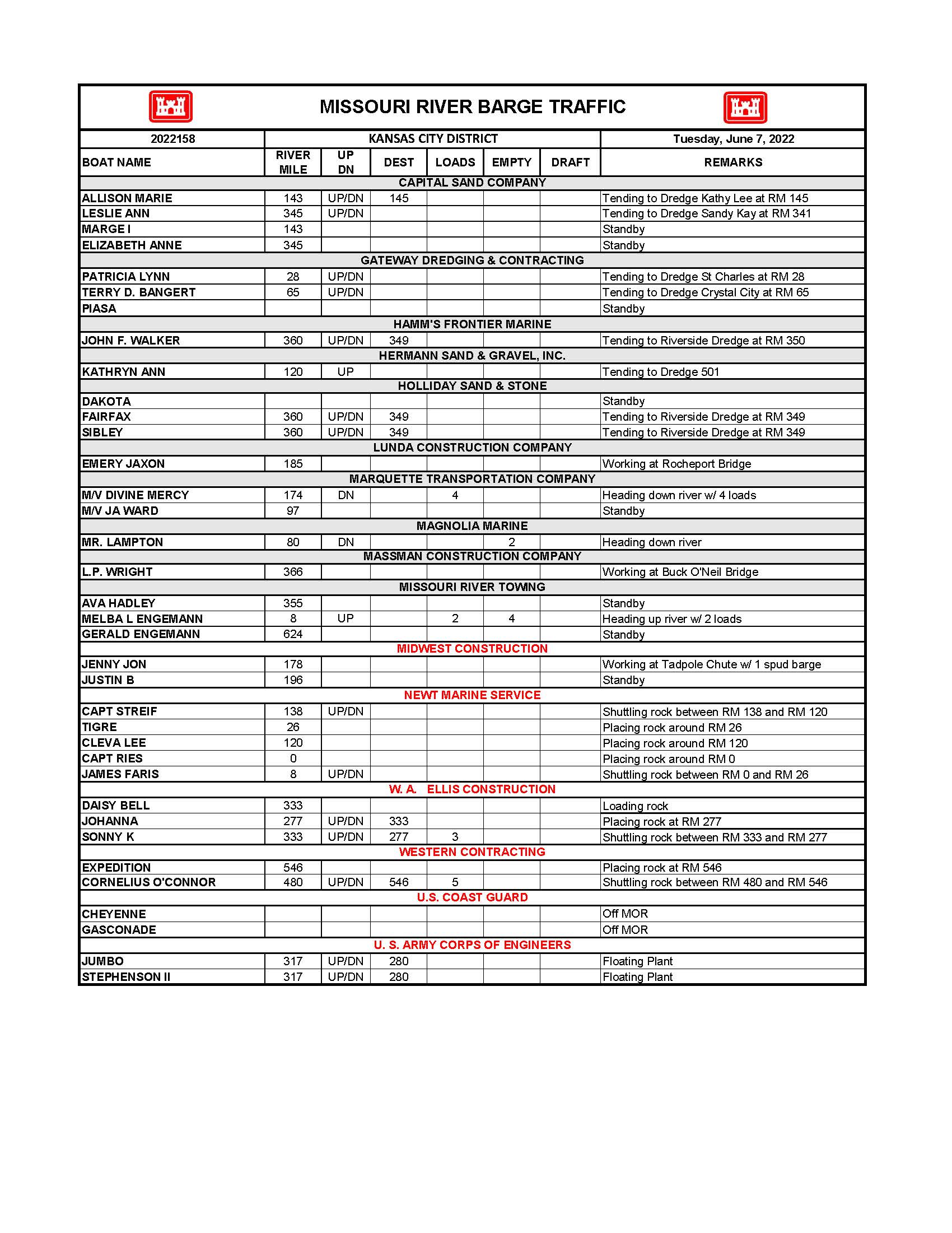 MISSOURI RIVER BARGE TRAFFIC

| 2022158 | KANSAS CITY DISTRICT | | | | | | Tuesday, June 7, 2022 |
|---|---|---|---|---|---|---|---|
| BOAT NAME | RIVER MILE | UP DN | DEST | LOADS | EMPTY | DRAFT | REMARKS |
| CAPITAL SAND COMPANY | | | | | | | |
| ALLISON MARIE | 143 | UP/DN | 145 | | | | Tending to Dredge Kathy Lee at RM 145 |
| LESLIE ANN | 345 | UP/DN | | | | | Tending to Dredge Sandy Kay at RM 341 |
| MARGE I | 143 | | | | | | Standby |
| ELIZABETH ANNE | 345 | | | | | | Standby |
| GATEWAY DREDGING & CONTRACTING | | | | | | | |
| PATRICIA LYNN | 28 | UP/DN | | | | | Tending to Dredge St Charles at RM 28 |
| TERRY D. BANGERT | 65 | UP/DN | | | | | Tending to Dredge Crystal City at RM 65 |
| PIASA | | | | | | | Standby |
| HAMM'S FRONTIER MARINE | | | | | | | |
| JOHN F. WALKER | 360 | UP/DN | 349 | | | | Tending to Riverside Dredge at RM 350 |
| HERMANN SAND & GRAVEL, INC. | | | | | | | |
| KATHRYN ANN | 120 | UP | | | | | Tending to Dredge 501 |
| HOLLIDAY SAND & STONE | | | | | | | |
| DAKOTA | | | | | | | Standby |
| FAIRFAX | 360 | UP/DN | 349 | | | | Tending to Riverside Dredge at RM 349 |
| SIBLEY | 360 | UP/DN | 349 | | | | Tending to Riverside Dredge at RM 349 |
| LUNDA CONSTRUCTION COMPANY | | | | | | | |
| EMERY JAXON | 185 | | | | | | Working at Rocheport Bridge |
| MARQUETTE TRANSPORTATION COMPANY | | | | | | | |
| M/V DIVINE MERCY | 174 | DN | | 4 | | | Heading down river w/ 4 loads |
| M/V JA WARD | 97 | | | | | | Standby |
| MAGNOLIA MARINE | | | | | | | |
| MR. LAMPTON | 80 | DN | | | 2 | | Heading down river |
| MASSMAN CONSTRUCTION COMPANY | | | | | | | |
| L.P. WRIGHT | 366 | | | | | | Working at Buck O'Neil Bridge |
| MISSOURI RIVER TOWING | | | | | | | |
| AVA HADLEY | 355 | | | | | | Standby |
| MELBA L ENGEMANN | 8 | UP | | 2 | 4 | | Heading up river w/ 2 loads |
| GERALD ENGEMANN | 624 | | | | | | Standby |
| MIDWEST CONSTRUCTION | | | | | | | |
| JENNY JON | 178 | | | | | | Working at Tadpole Chute w/ 1 spud barge |
| JUSTIN B | 196 | | | | | | Standby |
| NEWT MARINE SERVICE | | | | | | | |
| CAPT STREIF | 138 | UP/DN | | | | | Shuttling rock between RM 138 and RM 120 |
| TIGRE | 26 | | | | | | Placing rock around RM 26 |
| CLEVA LEE | 120 | | | | | | Placing rock around RM 120 |
| CAPT RIES | 0 | | | | | | Placing rock around RM 0 |
| JAMES FARIS | 8 | UP/DN | | | | | Shuttling rock between RM 0 and RM 26 |
| W. A. ELLIS CONSTRUCTION | | | | | | | |
| DAISY BELL | 333 | | | | | | Loading rock |
| JOHANNA | 277 | UP/DN | 333 | | | | Placing rock at RM 277 |
| SONNY K | 333 | UP/DN | 277 | 3 | | | Shuttling rock between RM 333 and RM 277 |
| WESTERN CONTRACTING | | | | | | | |
| EXPEDITION | 546 | | | | | | Placing rock at RM 546 |
| CORNELIUS O'CONNOR | 480 | UP/DN | 546 | 5 | | | Shuttling rock between RM 480 and RM 546 |
| U.S. COAST GUARD | | | | | | | |
| CHEYENNE | | | | | | | Off MOR |
| GASCONADE | | | | | | | Off MOR |
| U. S. ARMY CORPS OF ENGINEERS | | | | | | | |
| JUMBO | 317 | UP/DN | 280 | | | | Floating Plant |
| STEPHENSON II | 317 | UP/DN | 280 | | | | Floating Plant |